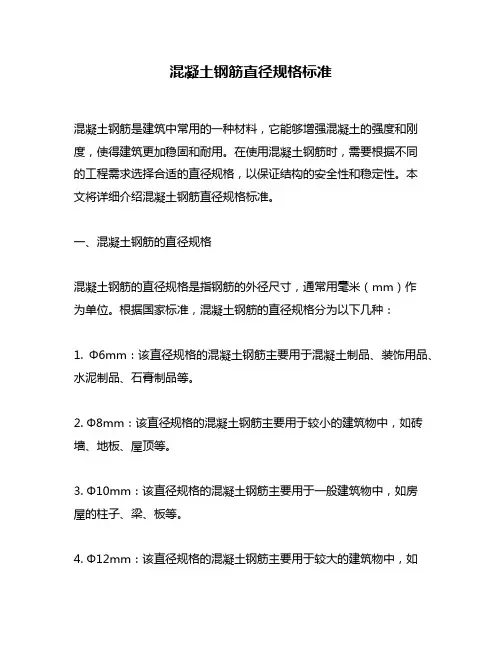 混凝土钢筋直径规格标准

混凝土钢筋是建筑中常用的一种材料，它能够增强混凝土的强度和刚度，使得建筑更加稳固和耐用。在使用混凝土钢筋时，需要根据不同的工程需求选择合适的直径规格，以保证结构的安全性和稳定性。本文将详细介绍混凝土钢筋直径规格标准。

一、混凝土钢筋的直径规格

混凝土钢筋的直径规格是指钢筋的外径尺寸，通常用毫米（mm）作为单位。根据国家标准，混凝土钢筋的直径规格分为以下几种：

1. Φ6mm：该直径规格的混凝土钢筋主要用于混凝土制品、装饰用品、水泥制品、石膏制品等。

2. Φ8mm：该直径规格的混凝土钢筋主要用于较小的建筑物中，如砖墙、地板、屋顶等。

3. Φ10mm：该直径规格的混凝土钢筋主要用于一般建筑物中，如房屋的柱子、梁、板等。

4. Φ12mm：该直径规格的混凝土钢筋主要用于较大的建筑物中，如